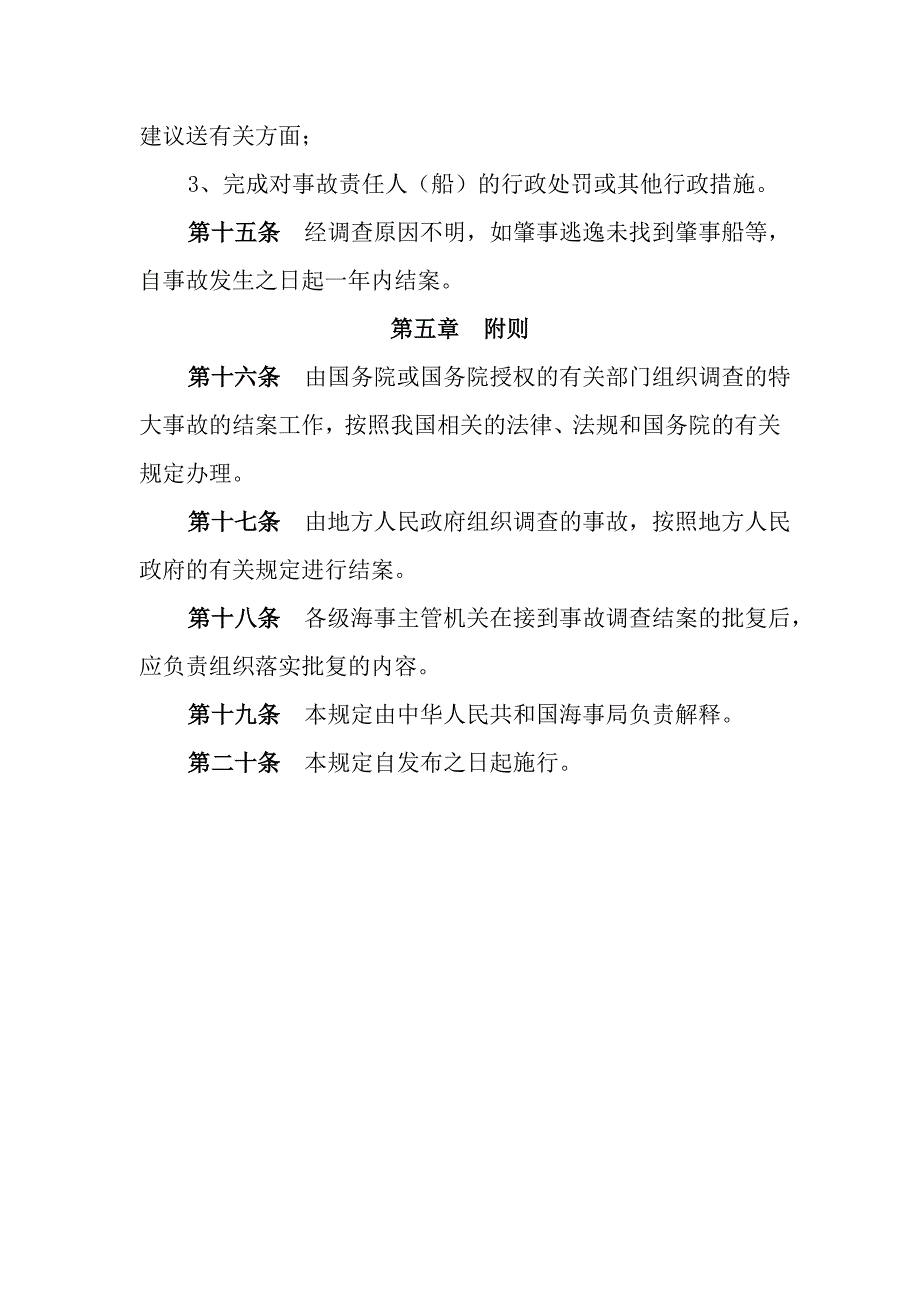 建议送有关方面；

3、完成对事故责任人（船）的行政处罚或其他行政措施。

第十五条　经调查原因不明，如肇事逃逸未找到肇事船等，自事故发生之日起一年内结案。

第五章　附则

第十六条　由国务院或国务院授权的有关部门组织调查的特大事故的结案工作，按照我国相关的法律、法规和国务院的有关规定办理。

第十七条　由地方人民政府组织调查的事故，按照地方人民政府的有关规定进行结案。

第十八条　各级海事主管机关在接到事故调查结案的批复后，应负责组织落实批复的内容。

第十九条　本规定由中华人民共和国海事局负责解释。

第二十条　本规定自发布之日起施行。